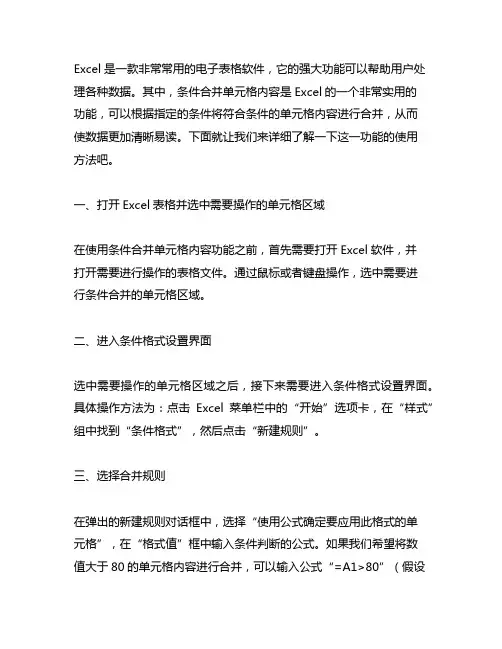 Excel 是一款非常常用的电子表格软件，它的强大功能可以帮助用户处理各种数据。其中，条件合并单元格内容是 Excel 的一个非常实用的功能，可以根据指定的条件将符合条件的单元格内容进行合并，从而使数据更加清晰易读。下面就让我们来详细了解一下这一功能的使用方法吧。

一、打开 Excel 表格并选中需要操作的单元格区域

在使用条件合并单元格内容功能之前，首先需要打开 Excel 软件，并打开需要进行操作的表格文件。通过鼠标或者键盘操作，选中需要进行条件合并的单元格区域。

二、进入条件格式设置界面

选中需要操作的单元格区域之后，接下来需要进入条件格式设置界面。具体操作方法为：点击 Excel 菜单栏中的“开始”选项卡，在“样式”组中找到“条件格式”，然后点击“新建规则”。

三、选择合并规则

在弹出的新建规则对话框中，选择“使用公式确定要应用此格式的单元格”，在“格式值”框中输入条件判断的公式。如果我们希望将数值大于 80 的单元格内容进行合并，可以输入公式“=A1>80”（假设